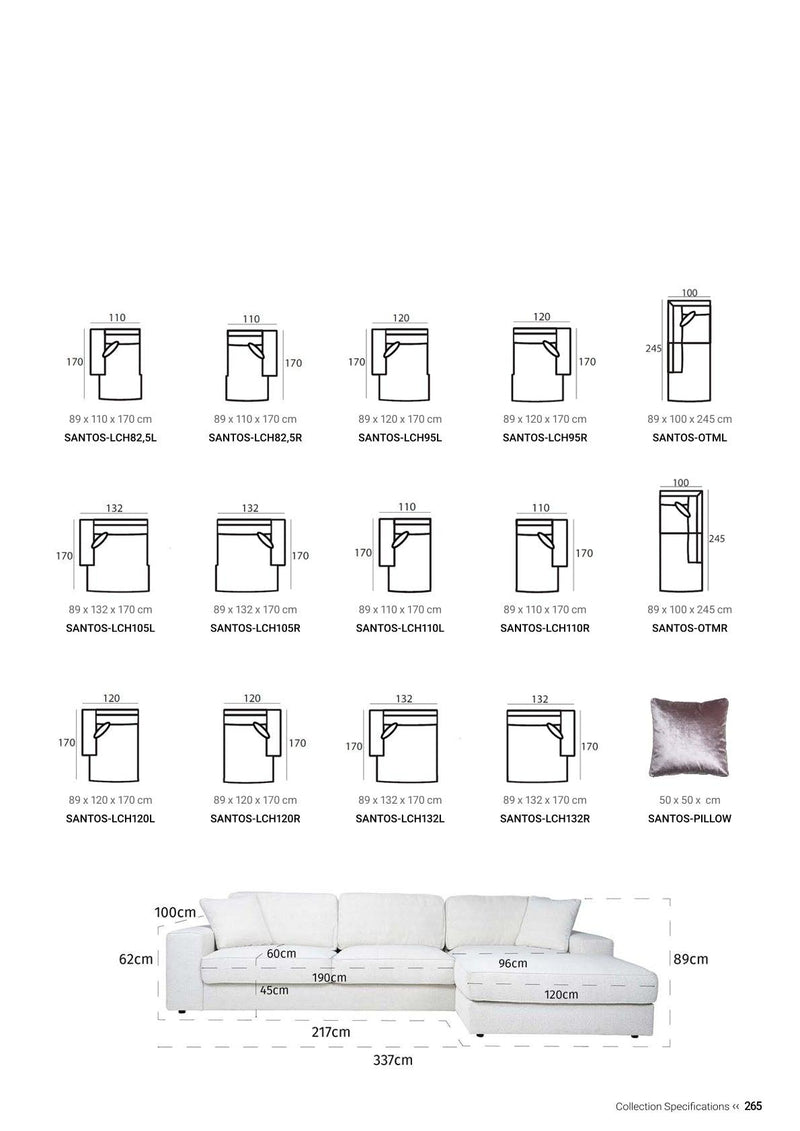 110
170
89 x 110 x 170 cm
SANTOS-LCH82,5L

110
170
89 x 110 x 170 cm
SANTOS-LCH82,5R

120
170
89 x 120 x 170 cm
SANTOS-LCH95L

120
170
89 x 120 x 170 cm
SANTOS-LCH95R

100
245
89 x 100 x 245 cm
SANTOS-OTML

132
170
89 x 132 x 170 cm
SANTOS-LCH105L

132
170
89 x 132 x 170 cm
SANTOS-LCH105R

110
170
89 x 110 x 170 cm
SANTOS-LCH110L

110
170
89 x 110 x 170 cm
SANTOS-LCH110R

100
245
89 x 100 x 245 cm
SANTOS-OTMR

120
170
89 x 120 x 170 cm
SANTOS-LCH120L

120
170
89 x 120 x 170 cm
SANTOS-LCH120R

132
170
89 x 132 x 170 cm
SANTOS-LCH132L

132
170
89 x 132 x 170 cm
SANTOS-LCH132R

50 x 50 x cm
SANTOS-PILLOW

100cm
62cm
60cm
190cm
45cm
96cm
120cm
89cm
217cm
337cm

Collection Specifications ‹‹ 265